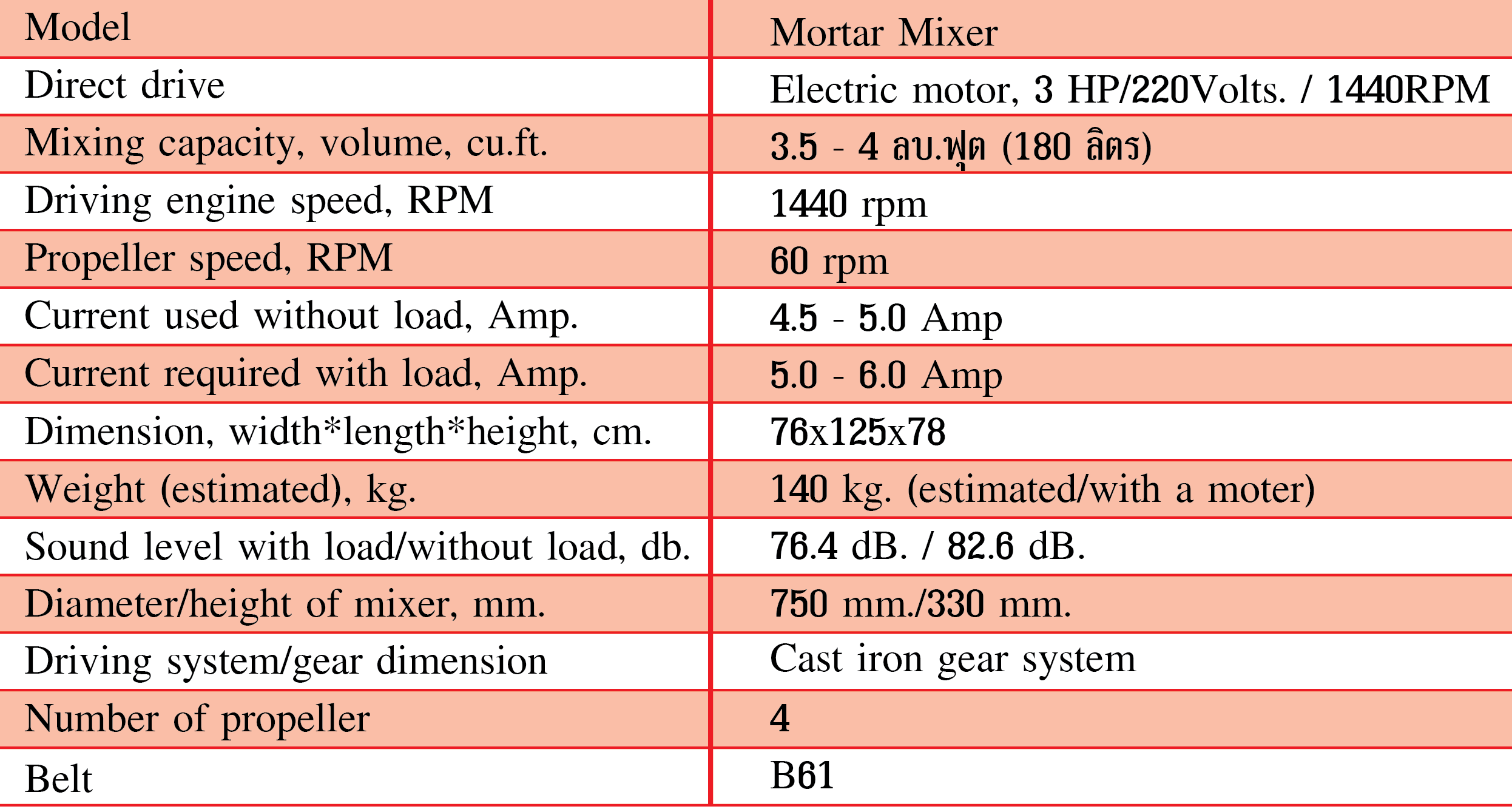 | Model | Mortar Mixer |
|---|---|
| Direct drive | Electric motor, 3 HP/220Volts. / 1440RPM |
| Mixing capacity, volume, cu.ft. | 3.5 - 4 ลบ.ฟุต (180 ลิตร) |
| Driving engine speed, RPM | 1440 rpm |
| Propeller speed, RPM | 60 rpm |
| Current used without load, Amp. | 4.5 - 5.0 Amp |
| Current required with load, Amp. | 5.0 - 6.0 Amp |
| Dimension, width*length*height, cm. | 76x125x78 |
| Weight (estimated), kg. | 140 kg. (estimated/with a moter) |
| Sound level with load/without load, db. | 76.4 dB. / 82.6 dB. |
| Diameter/height of mixer, mm. | 750 mm./330 mm. |
| Driving system/gear dimension | Cast iron gear system |
| Number of propeller | 4 |
| Belt | B61 |